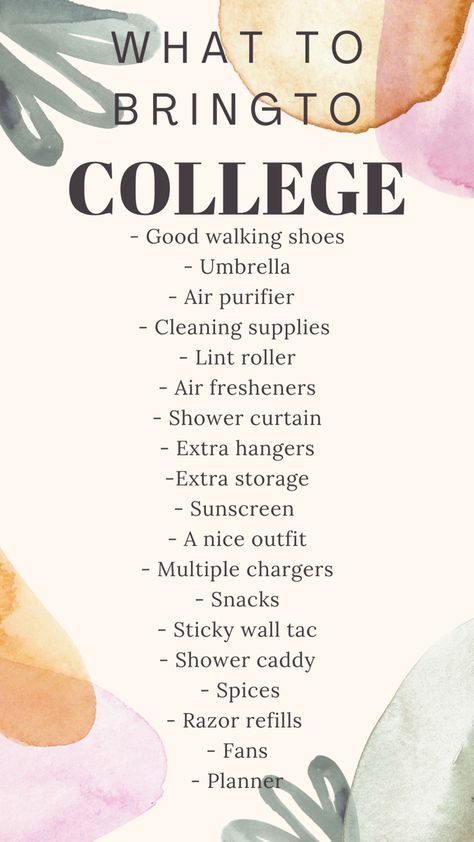 WHAT TO BRINGTO
COLLEGE
- Good walking shoes
- Umbrella
- Air purifier
- Cleaning supplies
- Lint roller
- Air fresheners
- Shower curtain
- Extra hangers
-Extra storage
- Sunscreen
- A nice outfit
- Multiple chargers
- Snacks
- Sticky wall tac
- Shower caddy
- Spices
- Razor refills
- Fans
- Planner